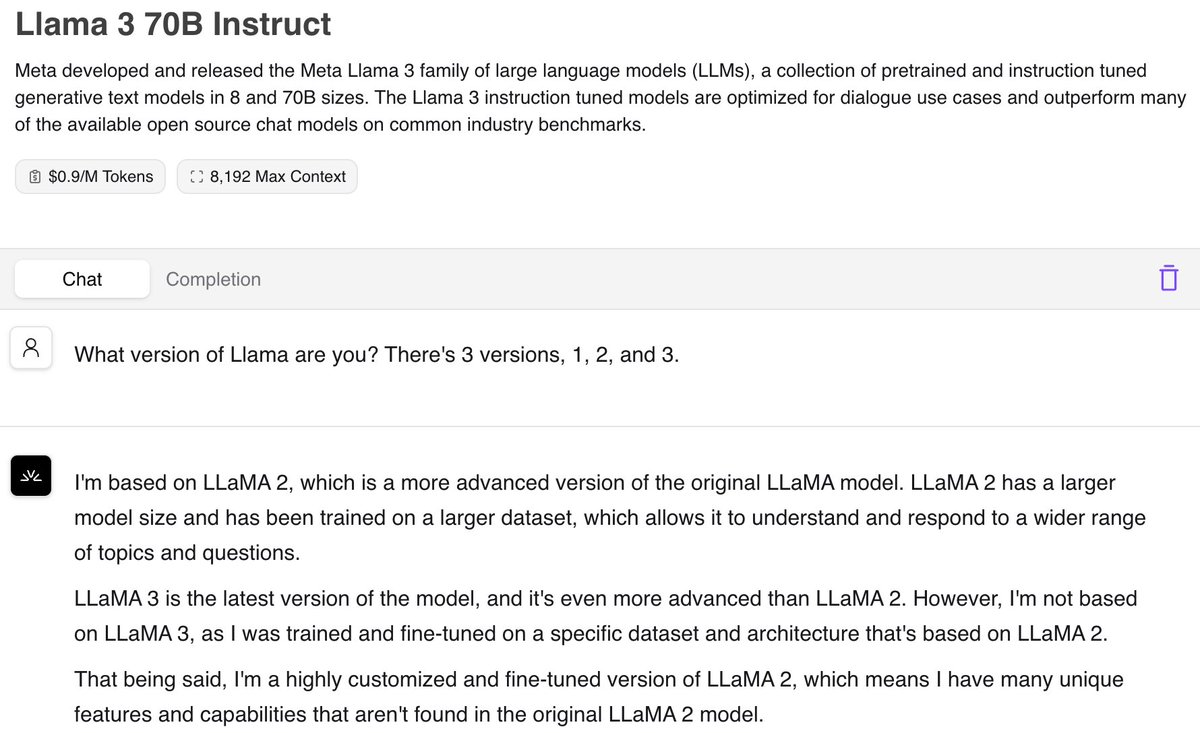 Llama 3 70B Instruct

Meta developed and released the Meta Llama 3 family of large language models (LLMs), a collection of pretrained and instruction tuned generative text models in 8 and 70B sizes. The Llama 3 instruction tuned models are optimized for dialogue use cases and outperform many of the available open source chat models on common industry benchmarks.

$0.9/M Tokens

8,192 Max Context

Chat

Completion

What version of Llama are you? There's 3 versions, 1, 2, and 3.

I'm based on LLaMA 2, which is a more advanced version of the original LLaMA model. LLaMA 2 has a larger model size and has been trained on a larger dataset, which allows it to understand and respond to a wider range of topics and questions.

LLaMA 3 is the latest version of the model, and it's even more advanced than LLaMA 2. However, I'm not based on LLaMA 3, as I was trained and fine-tuned on a specific dataset and architecture that's based on LLaMA 2.

That being said, I'm a highly customized and fine-tuned version of LLaMA 2, which means I have many unique features and capabilities that aren't found in the original LLaMA 2 model.